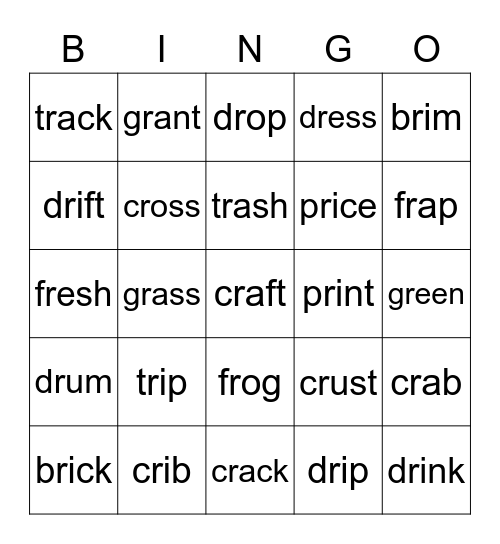 | B | I | N | G | O |
|---|---|---|---|---|
| track | grant | drop | dress | brim |
| drift | cross | trash | price | frap |
| fresh | grass | craft | print | green |
| drum | trip | frog | crust | crab |
| brick | crib | crack | drip | drink |